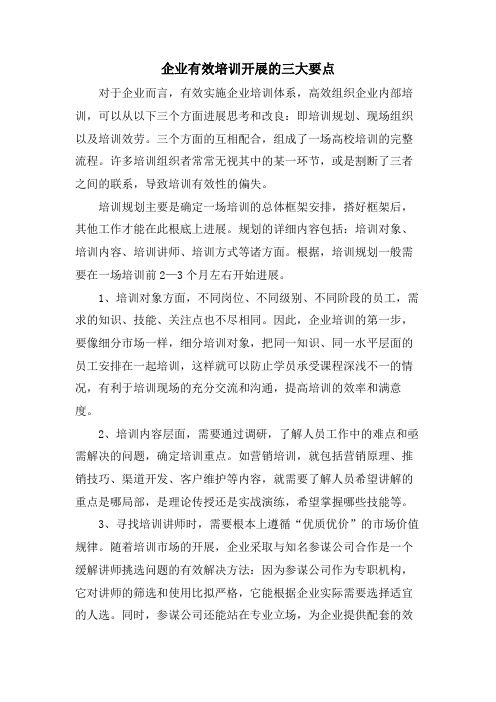 企业有效培训开展的三大要点

对于企业而言，有效实施企业培训体系，高效组织企业内部培训，可以从以下三个方面进展思考和改良：即培训规划、现场组织以及培训效劳。三个方面的互相配合，组成了一场高校培训的完整流程。许多培训组织者常常无视其中的某一环节，或是割断了三者之间的联系，导致培训有效性的偏失。

培训规划主要是确定一场培训的总体框架安排，搭好框架后，其他工作才能在此根底上进展。规划的详细内容包括：培训对象、培训内容、培训讲师、培训方式等诸方面。根据，培训规划一般需要在一场培训前2—3个月左右开始进展。

1、培训对象方面，不同岗位、不同级别、不同阶段的员工，需求的知识、技能、关注点也不尽相同。因此，企业培训的第一步，要像细分市场一样，细分培训对象，把同一知识、同一水平层面的员工安排在一起培训，这样就可以防止学员承受课程深浅不一的情况，有利于培训现场的充分交流和沟通，提高培训的效率和满意度。

2、培训内容层面，需要通过调研，了解人员工作中的难点和亟需解决的问题，确定培训重点。如营销培训，就包括营销原理、推销技巧、渠道开发、客户维护等内容，就需要了解人员希望讲解的重点是哪局部，是理论传授还是实战演练，希望掌握哪些技能等。

3、寻找培训讲师时，需要根本上遵循“优质优价”的市场价值规律。随着培训市场的开展，企业采取与知名参谋公司合作是一个缓解讲师挑选问题的有效解决方法：因为参谋公司作为专职机构，它对讲师的筛选和使用比拟严格，它能根据企业实际需要选择适宜的人选。同时，参谋公司还能站在专业立场，为企业提供配套的效